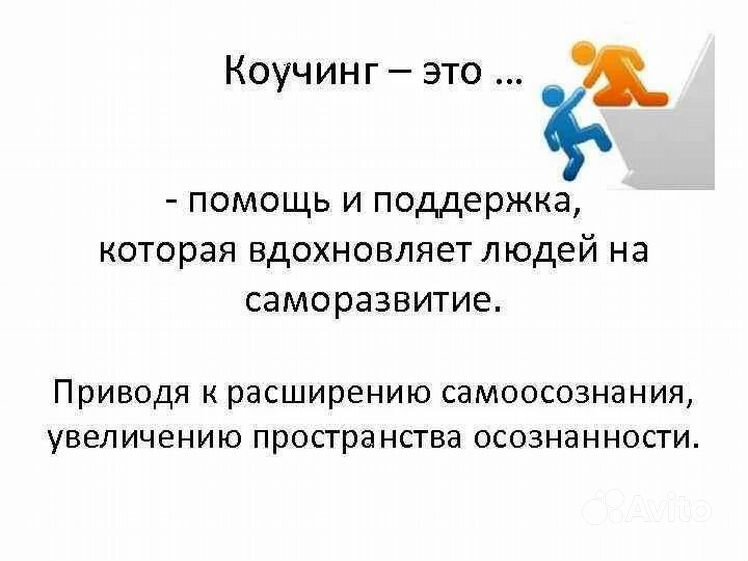 Коучинг – это …

- помощь и поддержка, которая вдохновляет людей на саморазвитие.

Приводя к расширению самоосознания, увеличению пространства осознанности.

Avito